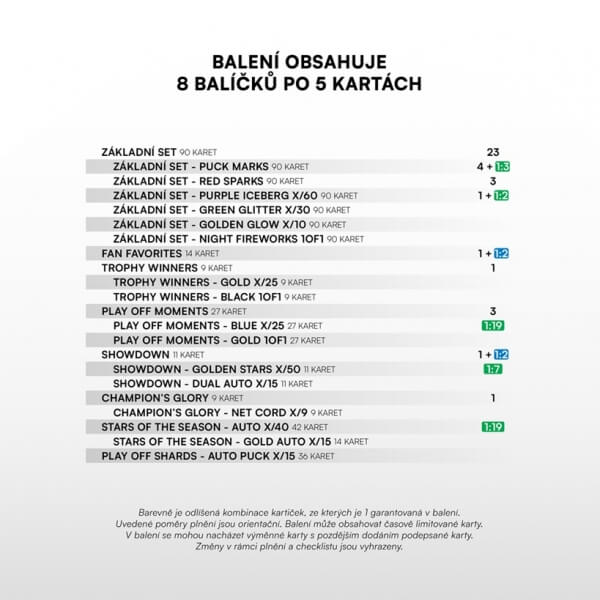 BALENÍ OBSAHUJE
8 BALÍČKŮ PO 5 KARTÁCH

| | |
|---|---|
| ZÁKLADNÍ SET 90 KARET | 23 |
| ZÁKLADNÍ SET - PUCK MARKS 90 KARET | 4 + 1:3 |
| ZÁKLADNÍ SET - RED SPARKS 90 KARET | 3 |
| ZÁKLADNÍ SET - PURPLE ICEBERG X/60 90 KARET | 1 + 1:2 |
| ZÁKLADNÍ SET - GREEN GLITTER X/30 90 KARET | |
| ZÁKLADNÍ SET - GOLDEN GLOW X/10 90 KARET | |
| ZÁKLADNÍ SET - NIGHT FIREWORKS 1OF1 90 KARET | |
| FAN FAVORITES 14 KARET | 1 + 1:2 |
| TROPHY WINNERS 9 KARET | 1 |
| TROPHY WINNERS - GOLD X/25 9 KARET | |
| TROPHY WINNERS - BLACK 1OF1 9 KARET | |
| PLAY OFF MOMENTS 27 KARET | 3 |
| PLAY OFF MOMENTS - BLUE X/25 27 KARET | 1:19 |
| PLAY OFF MOMENTS - GOLD 1OF1 27 KARET | |
| SHOWDOWN 11 KARET | 1 + 1:2 |
| SHOWDOWN - GOLDEN STARS X/50 11 KARET | 1:7 |
| SHOWDOWN - DUAL AUTO X/15 11 KARET | |
| CHAMPION'S GLORY 9 KARET | 1 |
| CHAMPION'S GLORY - NET CORD X/9 9 KARET | |
| STARS OF THE SEASON - AUTO X/40 42 KARET | 1:19 |
| STARS OF THE SEASON - GOLD AUTO X/15 14 KARET | |
| PLAY OFF SHARDS - AUTO PUCK X/15 36 KARET | |

Barevně je odlišená kombinace kartiček, ze kterých je 1 garantovaná v balení. Uvedené poměry plnění jsou orientační. Balení může obsahovat časově limitované karty. V balení se mohou nacházet výměnné karty s pozdějším dodáním podepsané karty. Změny v rámci plnění a checklistu jsou vyhrazeny.